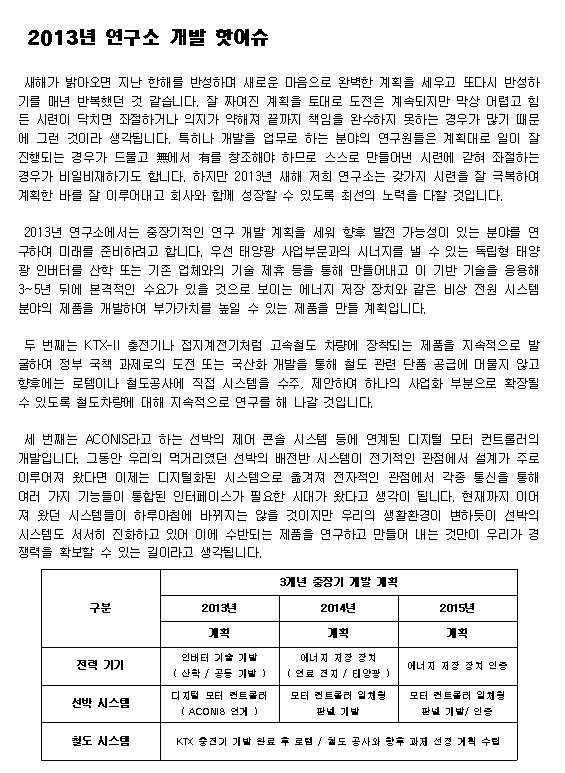 2013년 연구소 개발 핫이슈

새해가 밝아오면 지난 한해를 반성하며 새로운 마음으로 완벽한 계획을 세우고 또다시 반성하기를 매년 반복했던 것 같습니다. 잘 짜여진 계획을 토대로 도전은 계속되지만 막상 어렵고 힘든 시련이 닥치면 좌절하거나 의지가 약해져 끝까지 책임을 완수하지 못하는 경우가 많기 때문에 그런 것이라 생각됩니다. 특히나 개발을 업무로 하는 분야의 연구원들은 계획대로 일이 잘 진행되는 경우가 드물고 無에서 有를 창조해야 하므로 스스로 만들어낸 시련에 갇혀 좌절하는 경우가 비일비재하기도 합니다. 하지만 2013년 새해 저희 연구소는 갖가지 시련을 잘 극복하여 계획한 바를 잘 이루어내고 회사와 함께 성장할 수 있도록 최선의 노력을 다할 것입니다.

2013년 연구소에서는 중장기적인 연구 개발 계획을 세워 향후 발전 가능성이 있는 분야를 연구하여 미래를 준비하려고 합니다. 우선 태양광 사업부문과의 시너지를 낼 수 있는 독립형 태양광 인버터를 산학 또는 기존 업체와의 기술 제휴 등을 통해 만들어내고 이 기반 기술을 응용해 3~5년 뒤에 본격적인 수요가 있을 것으로 보이는 에너지 저장 장치와 같은 비상 전원 시스템 분야의 제품을 개발하여 부가가치를 높일 수 있는 제품을 만들 계획입니다.

두 번째는 KTX-II 충전기나 접지계전기처럼 고속철도 차량에 장착되는 제품을 지속적으로 발굴하여 정부 국책 과제로의 도전 또는 국산화 개발을 통해 철도 관련 단품 공급에 머물지 않고 향후에는 로템이나 철도공사에 직접 시스템을 수주, 제안하여 하나의 사업화 부분으로 확장될 수 있도록 철도차량에 대해 지속적으로 연구를 해 나갈 것입니다.

세 번째는 ACONIS라고 하는 선박의 제어 콘솔 시스템 등에 연계된 디지털 모터 컨트롤러의 개발입니다. 그동안 우리의 먹거리였던 선박의 배전반 시스템이 전기적인 관점에서 설계가 주로 이루어져 왔다면 이제는 디지털화된 시스템으로 옮겨져 전자적인 관점에서 각종 통신을 통해 여러 가지 기능들이 통합된 인터페이스가 필요한 시대가 왔다고 생각이 됩니다. 현재까지 이어져 왔던 시스템들이 하루아침에 바뀌지는 않을 것이지만 우리의 생활환경이 변하듯이 선박의 시스템도 서서히 진화하고 있어 이에 수반되는 제품을 연구하고 만들어 내는 것만이 우리가 경쟁력을 확보할 수 있는 길이라고 생각됩니다.

| 구분 | 3개년 중장기 개발 계획 | | |
|---|---|---|---|
| | 2013년 | 2014년 | 2015년 |
| | 계획 | 계획 | 계획 |
| 전력 기기 | 인버터 기술 개발 ( 산학 / 공동 개발 ) | 에너지 저장 장치 ( 연료 전지 / 태양광 ) | 에너지 저장 장치 인증 |
| 선박 시스템 | 디지털 모터 컨트롤러 ( ACONIS 연계 ) | 모터 컨트롤러 일체형 판넬 개발 | 모터 컨트롤러 일체형 판넬 개발/ 인증 |
| 철도 시스템 | KTX 충전기 개발 완료 후 로템 / 철도 공사와 향후 과제 선정 계획 수립 | | |